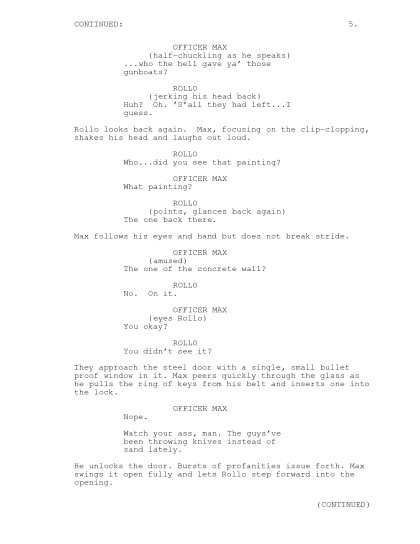 CONTINUED: 5.

OFFICER MAX
(half-chuckling as he speaks)
...who the hell gave ya' those gunboats?

ROLLO
(jerking his head back)
Huh? Oh. 'S'all they had left...I guess.

Rollo looks back again. Max, focusing on the clip-clopping, shakes his head and laughs out loud.

ROLLO
Who...did you see that painting?

OFFICER MAX
What painting?

ROLLO
(points, glances back again)
The one back there.

Max follows his eyes and hand but does not break stride.

OFFICER MAX
(amused)
The one of the concrete wall?

ROLLO
No. On it.

OFFICER MAX
(eyes Rollo)
You okay?

ROLLO
You didn't see it?

They approach the steel door with a single, small bullet proof window in it. Max peers quickly through the glass as he pulls the ring of keys from his belt and inserts one into the lock.

OFFICER MAX
Nope.

Watch your ass, man. The guys've been throwing knives instead of sand lately.

He unlocks the door. Bursts of profanities issue forth. Max swings it open fully and lets Rollo step forward into the opening.

(CONTINUED)